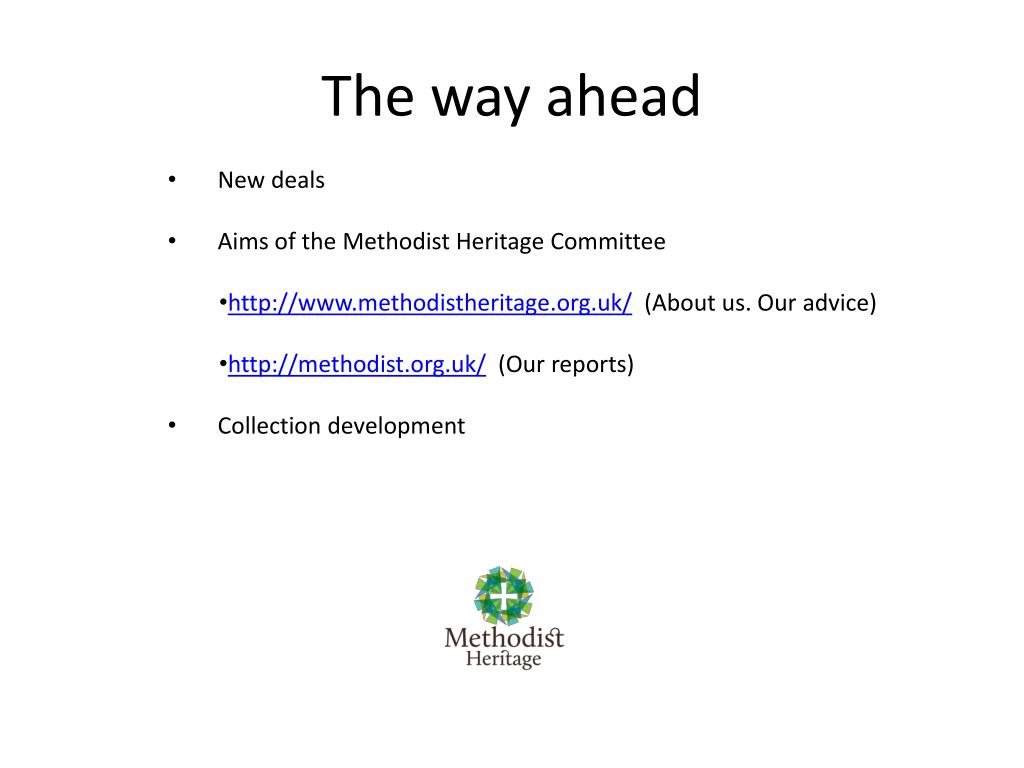 The way ahead

• New deals

• Aims of the Methodist Heritage Committee

•http://www.methodistheritage.org.uk/ (About us. Our advice)

•http://methodist.org.uk/ (Our reports)

• Collection development

Methodist
Heritage